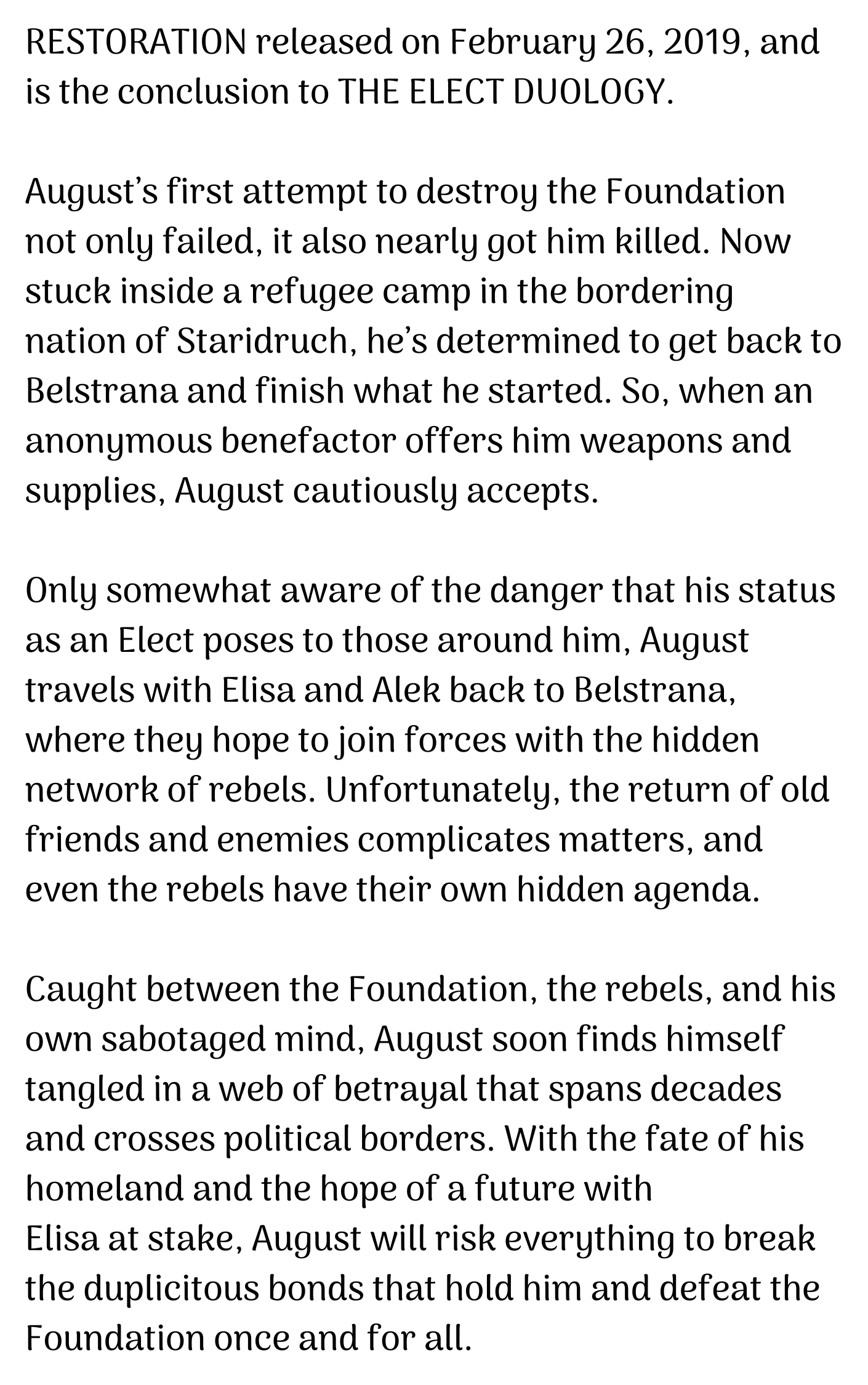 RESTORATION released on February 26, 2019, and is the conclusion to THE ELECT DUOLOGY.

August's first attempt to destroy the Foundation not only failed, it also nearly got him killed. Now stuck inside a refugee camp in the bordering nation of Staridruch, he's determined to get back to Belstrana and finish what he started. So, when an anonymous benefactor offers him weapons and supplies, August cautiously accepts.

Only somewhat aware of the danger that his status as an Elect poses to those around him, August travels with Elisa and Alek back to Belstrana, where they hope to join forces with the hidden network of rebels. Unfortunately, the return of old friends and enemies complicates matters, and even the rebels have their own hidden agenda.

Caught between the Foundation, the rebels, and his own sabotaged mind, August soon finds himself tangled in a web of betrayal that spans decades and crosses political borders. With the fate of his homeland and the hope of a future with Elisa at stake, August will risk everything to break the duplicitous bonds that hold him and defeat the Foundation once and for all.